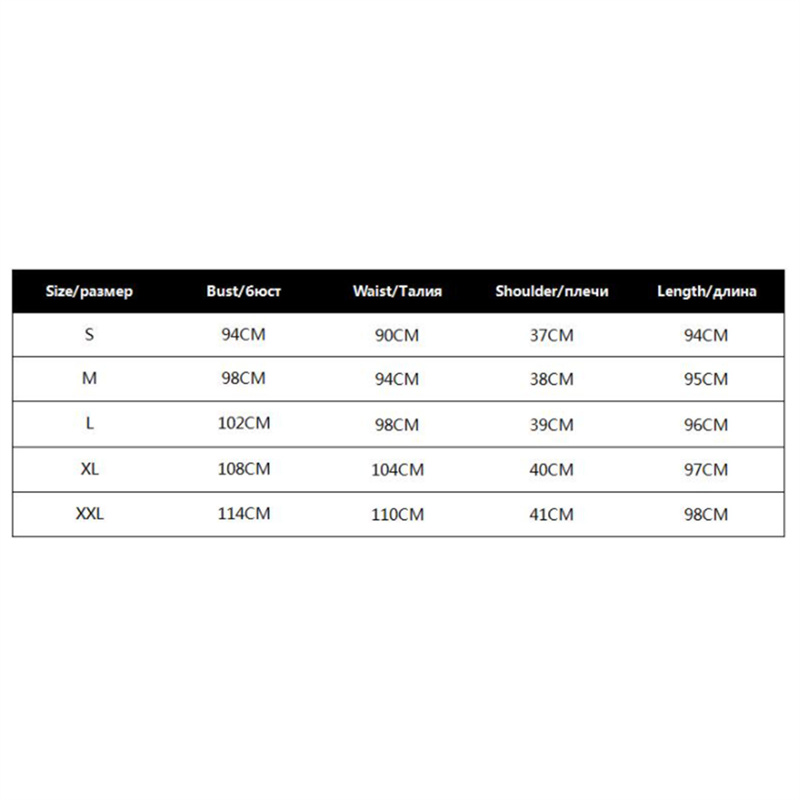 | Size/размер | Bust/бюст | Waist/Талия | Shoulder/плечи | Length/длина |
|---|---|---|---|---|
| S | 94CM | 90CM | 37CM | 94CM |
| M | 98CM | 94CM | 38CM | 95CM |
| L | 102CM | 98CM | 39CM | 96CM |
| XL | 108CM | 104CM | 40CM | 97CM |
| XXL | 114CM | 110CM | 41CM | 98CM |